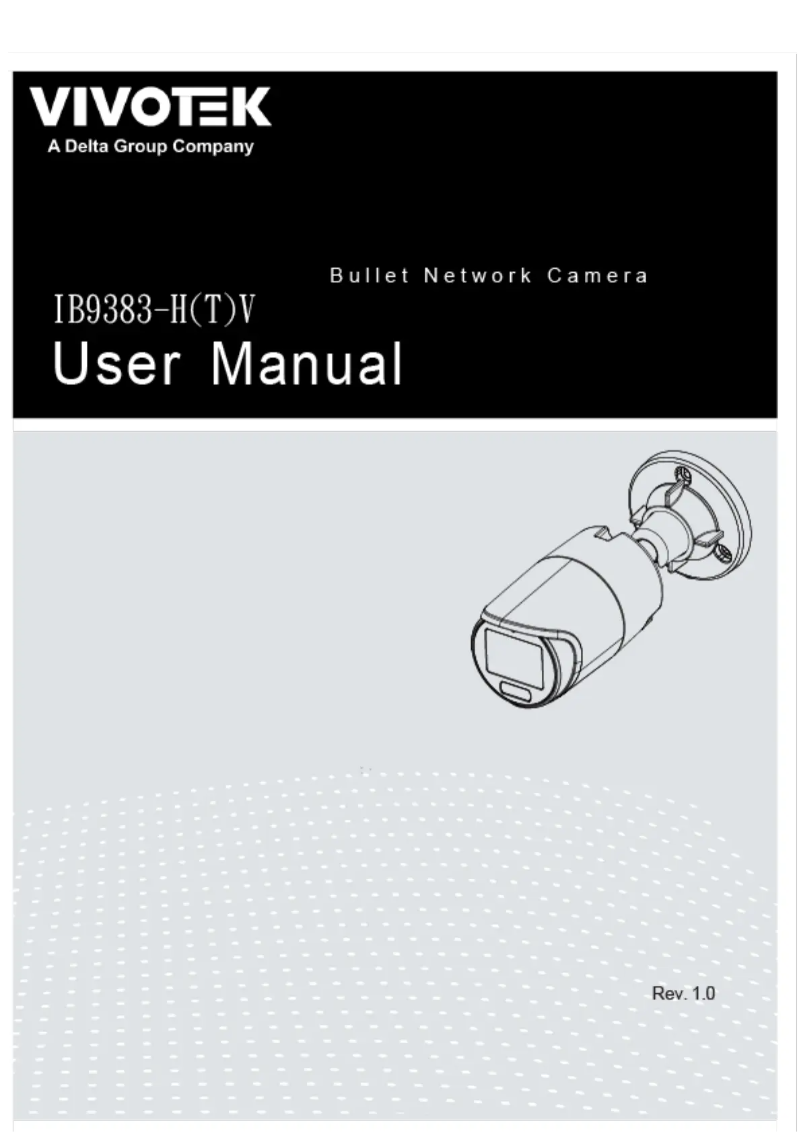 VIVOTEK
A Delta Group Company

Bullet Network Camera

IB9383-H(T)V
User Manual

Rev. 1.0